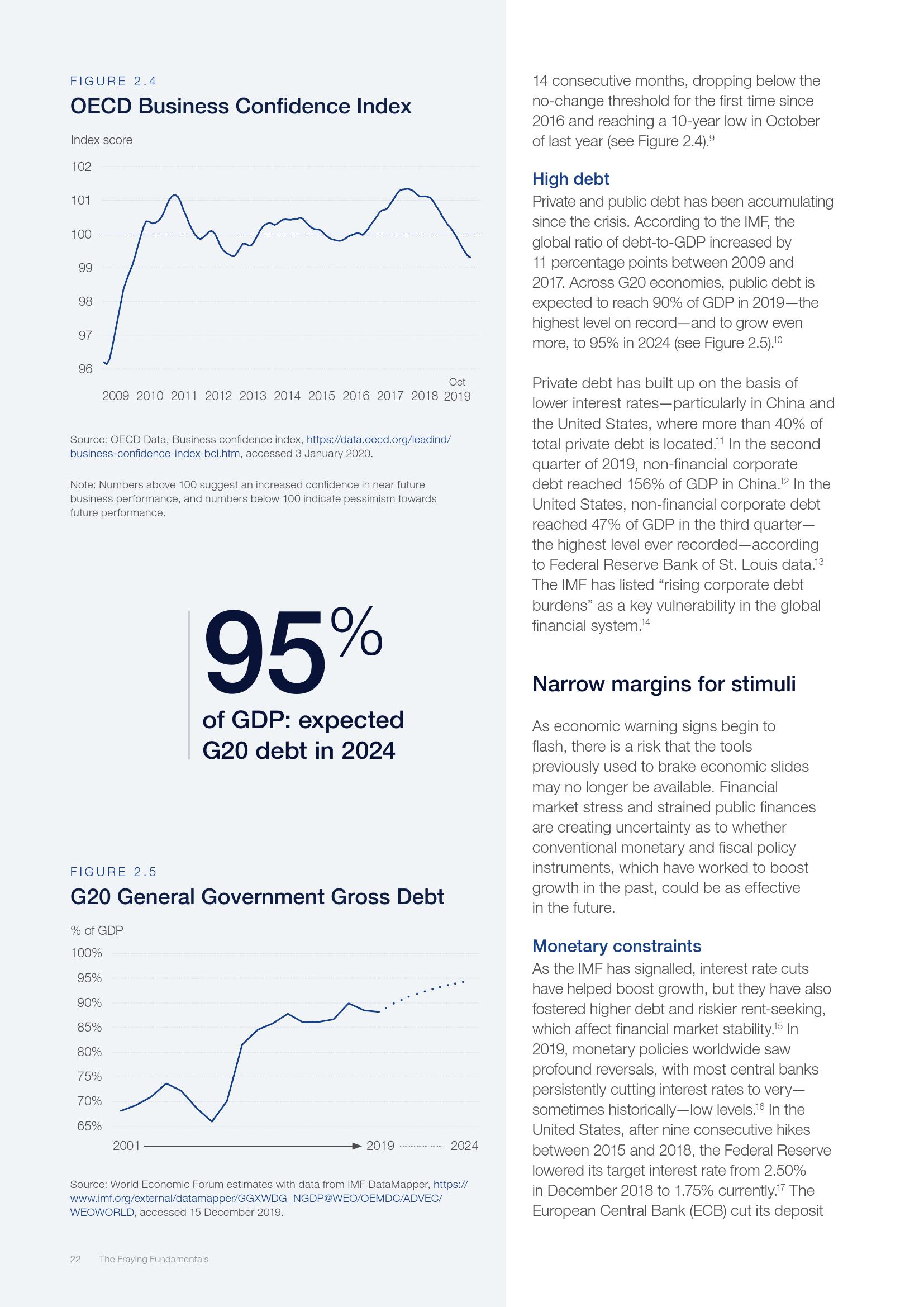 FIGURE 2.4

OECD Business Confidence Index

Index score

102
101
100
99
98
97
96

2009 2010 2011 2012 2013 2014 2015 2016 2017 2018 Oct 2019

Source: OECD Data, Business confidence index, https://data.oecd.org/leadind/business-confidence-index-bci.htm, accessed 3 January 2020.

Note: Numbers above 100 suggest an increased confidence in near future business performance, and numbers below 100 indicate pessimism towards future performance.

95%

of GDP: expected G20 debt in 2024

FIGURE 2.5

G20 General Government Gross Debt

% of GDP

100%
95%
90%
85%
80%
75%
70%
65%

2001 2019 2024

Source: World Economic Forum estimates with data from IMF DataMapper, https://www.imf.org/external/datamapper/GGXWDG_NGDP@WEO/OEMDC/ADVEC/WEOWORLD, accessed 15 December 2019.

22 The Fraying Fundamentals

14 consecutive months, dropping below the no-change threshold for the first time since 2016 and reaching a 10-year low in October of last year (see Figure 2.4).$^{9}$

High debt

Private and public debt has been accumulating since the crisis. According to the IMF, the global ratio of debt-to-GDP increased by 11 percentage points between 2009 and 2017. Across G20 economies, public debt is expected to reach 90% of GDP in 2019—the highest level on record—and to grow even more, to 95% in 2024 (see Figure 2.5).$^{10}$

Private debt has built up on the basis of lower interest rates—particularly in China and the United States, where more than 40% of total private debt is located.$^{11}$ In the second quarter of 2019, non-financial corporate debt reached 156% of GDP in China.$^{12}$ In the United States, non-financial corporate debt reached 47% of GDP in the third quarter—the highest level ever recorded—according to Federal Reserve Bank of St. Louis data.$^{13}$ The IMF has listed “rising corporate debt burdens” as a key vulnerability in the global financial system.$^{14}$

Narrow margins for stimuli

As economic warning signs begin to flash, there is a risk that the tools previously used to brake economic slides may no longer be available. Financial market stress and strained public finances are creating uncertainty as to whether conventional monetary and fiscal policy instruments, which have worked to boost growth in the past, could be as effective in the future.

Monetary constraints

As the IMF has signalled, interest rate cuts have helped boost growth, but they have also fostered higher debt and riskier rent-seeking, which affect financial market stability.$^{15}$ In 2019, monetary policies worldwide saw profound reversals, with most central banks persistently cutting interest rates to very—sometimes historically—low levels.$^{16}$ In the United States, after nine consecutive hikes between 2015 and 2018, the Federal Reserve lowered its target interest rate from 2.50% in December 2018 to 1.75% currently.$^{17}$ The European Central Bank (ECB) cut its deposit